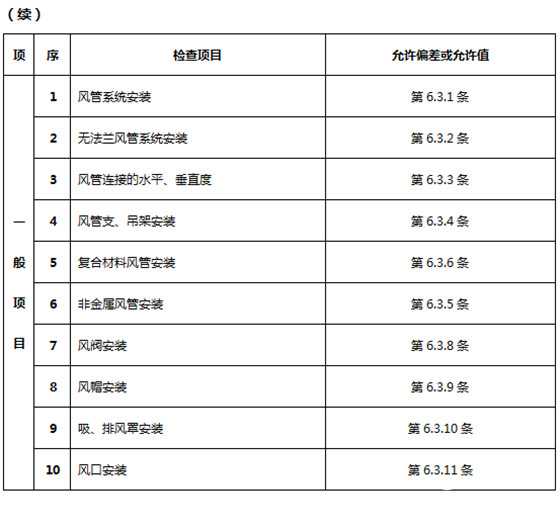 （续）

| 项 | 序 | 检查项目 | 允许偏差或允许值 |
|---|---|---|---|
| 一般项目 | 1 | 风管系统安装 | 第 6.3.1 条 |
| | 2 | 无法兰风管系统安装 | 第 6.3.2 条 |
| | 3 | 风管连接的水平、垂直度 | 第 6.3.3 条 |
| | 4 | 风管支、吊架安装 | 第 6.3.4 条 |
| | 5 | 复合材料风管安装 | 第 6.3.6 条 |
| | 6 | 非金属风管安装 | 第 6.3.5 条 |
| | 7 | 风阀安装 | 第 6.3.8 条 |
| | 8 | 风帽安装 | 第 6.3.9 条 |
| | 9 | 吸、排风罩安装 | 第 6.3.10 条 |
| | 10 | 风口安装 | 第 6.3.11 条 |